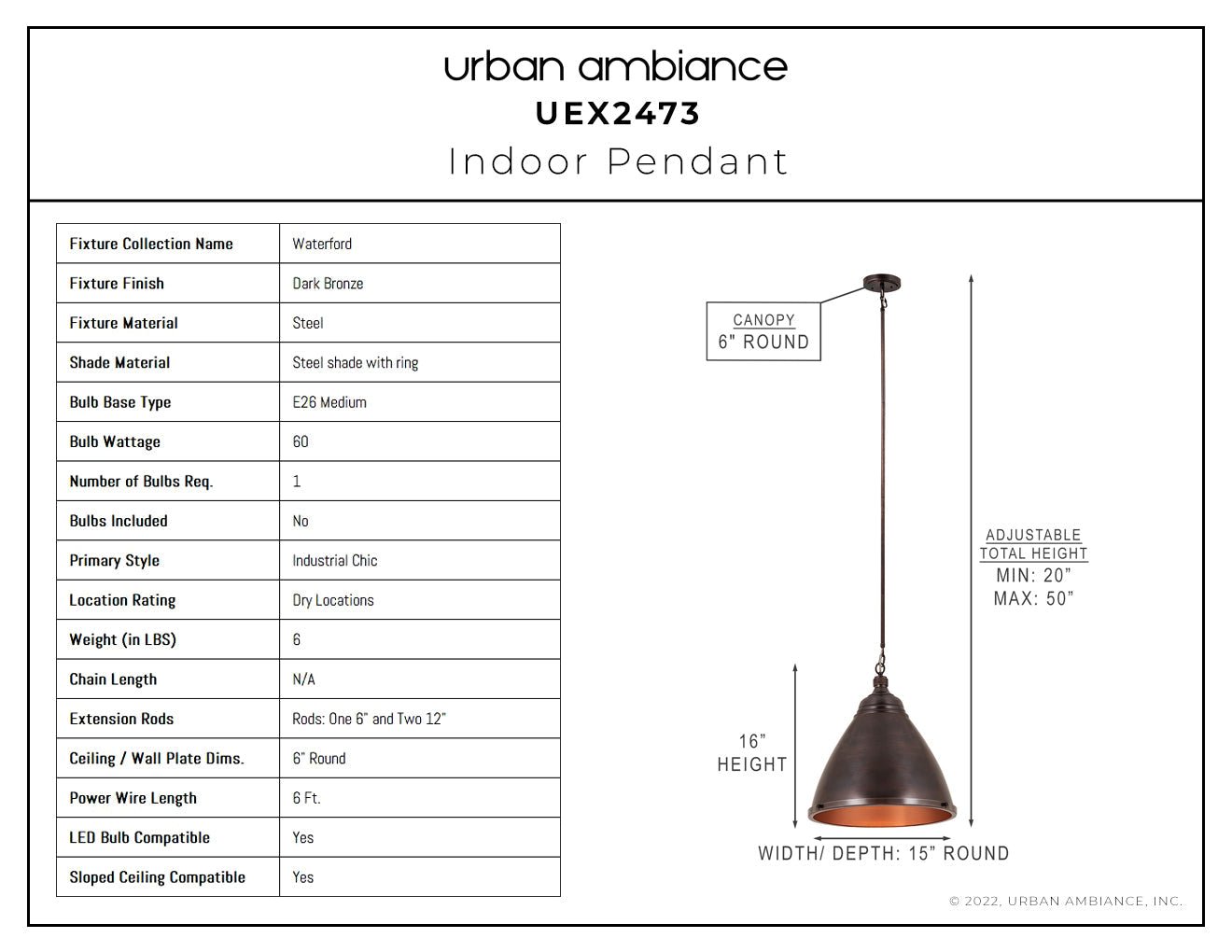 urban ambiance
UEX2473
Indoor Pendant

| Fixture Collection Name | Waterford |
|---|---|
| Fixture Finish | Dark Bronze |
| Fixture Material | Steel |
| Shade Material | Steel shade with ring |
| Bulb Base Type | E26 Medium |
| Bulb Wattage | 60 |
| Number of Bulbs Req. | 1 |
| Bulbs Included | No |
| Primary Style | Industrial Chic |
| Location Rating | Dry Locations |
| Weight (in LBS) | 6 |
| Chain Length | N/A |
| Extension Rods | Rods: One 6" and Two 12" |
| Ceiling / Wall Plate Dims. | 6" Round |
| Power Wire Length | 6 Ft. |
| LED Bulb Compatible | Yes |
| Sloped Ceiling Compatible | Yes |

CANOPY
6" ROUND

ADJUSTABLE
TOTAL HEIGHT
MIN: 20"
MAX: 50"

16"
HEIGHT

WIDTH/ DEPTH: 15" ROUND

© 2022, URBAN AMBIANCE, INC.